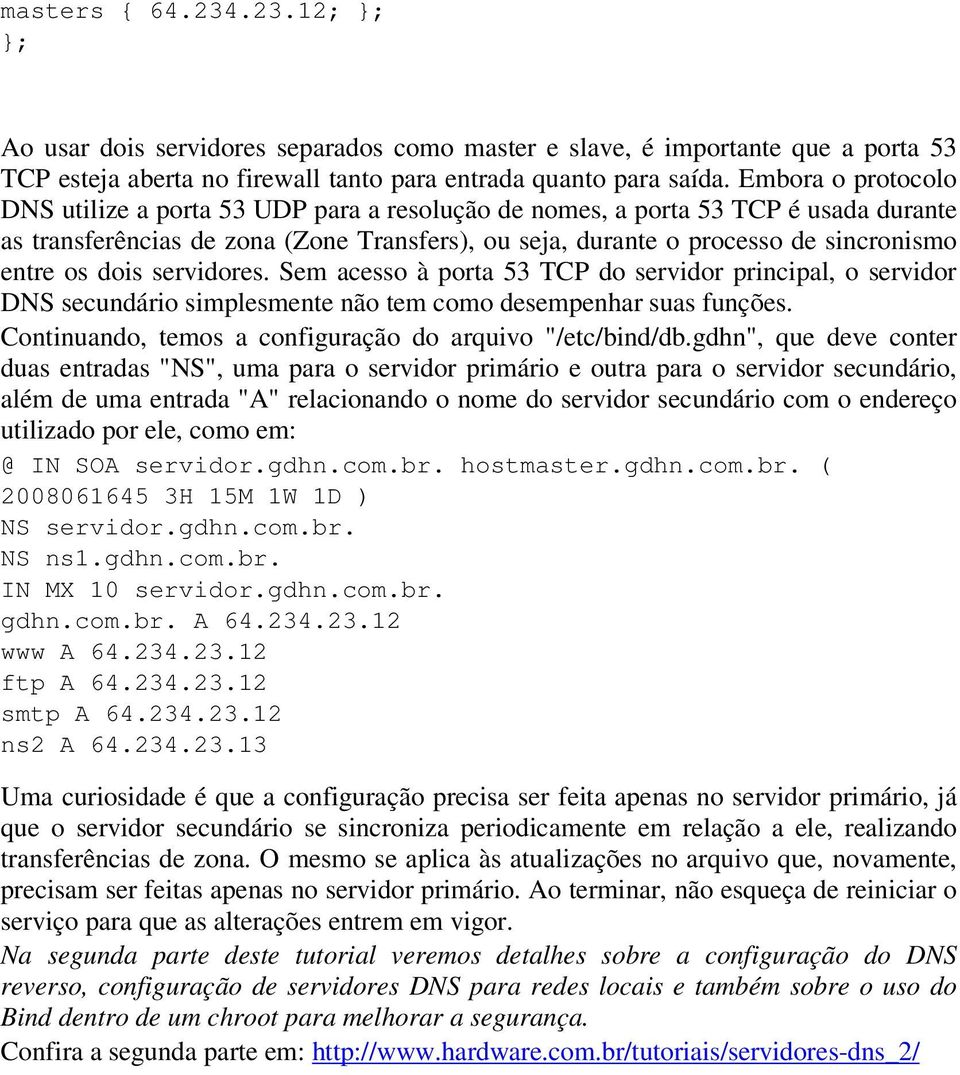 masters { 64.234.23.12; };
};

Ao usar dois servidores separados como master e slave, é importante que a porta 53 TCP esteja aberta no firewall tanto para entrada quanto para saída. Embora o protocolo DNS utilize a porta 53 UDP para a resolução de nomes, a porta 53 TCP é usada durante as transferências de zona (Zone Transfers), ou seja, durante o processo de sincronismo entre os dois servidores. Sem acesso à porta 53 TCP do servidor principal, o servidor DNS secundário simplesmente não tem como desempenhar suas funções.

Continuando, temos a configuração do arquivo "/etc/bind/db.gdhn", que deve conter duas entradas "NS", uma para o servidor primário e outra para o servidor secundário, além de uma entrada "A" relacionando o nome do servidor secundário com o endereço utilizado por ele, como em:

@ IN SOA servidor.gdhn.com.br. hostmaster.gdhn.com.br. (
2008061645 3H 15M 1W 1D )
NS servidor.gdhn.com.br.
NS ns1.gdhn.com.br.
IN MX 10 servidor.gdhn.com.br.
gdhn.com.br. A 64.234.23.12
www A 64.234.23.12
ftp A 64.234.23.12
smtp A 64.234.23.12
ns2 A 64.234.23.13

Uma curiosidade é que a configuração precisa ser feita apenas no servidor primário, já que o servidor secundário se sincroniza periodicamente em relação a ele, realizando transferências de zona. O mesmo se aplica às atualizações no arquivo que, novamente, precisam ser feitas apenas no servidor primário. Ao terminar, não esqueça de reiniciar o serviço para que as alterações entrem em vigor.

Na segunda parte deste tutorial veremos detalhes sobre a configuração do DNS reverso, configuração de servidores DNS para redes locais e também sobre o uso do Bind dentro de um chroot para melhorar a segurança.

Confira a segunda parte em: http://www.hardware.com.br/tutoriais/servidores-dns_2/